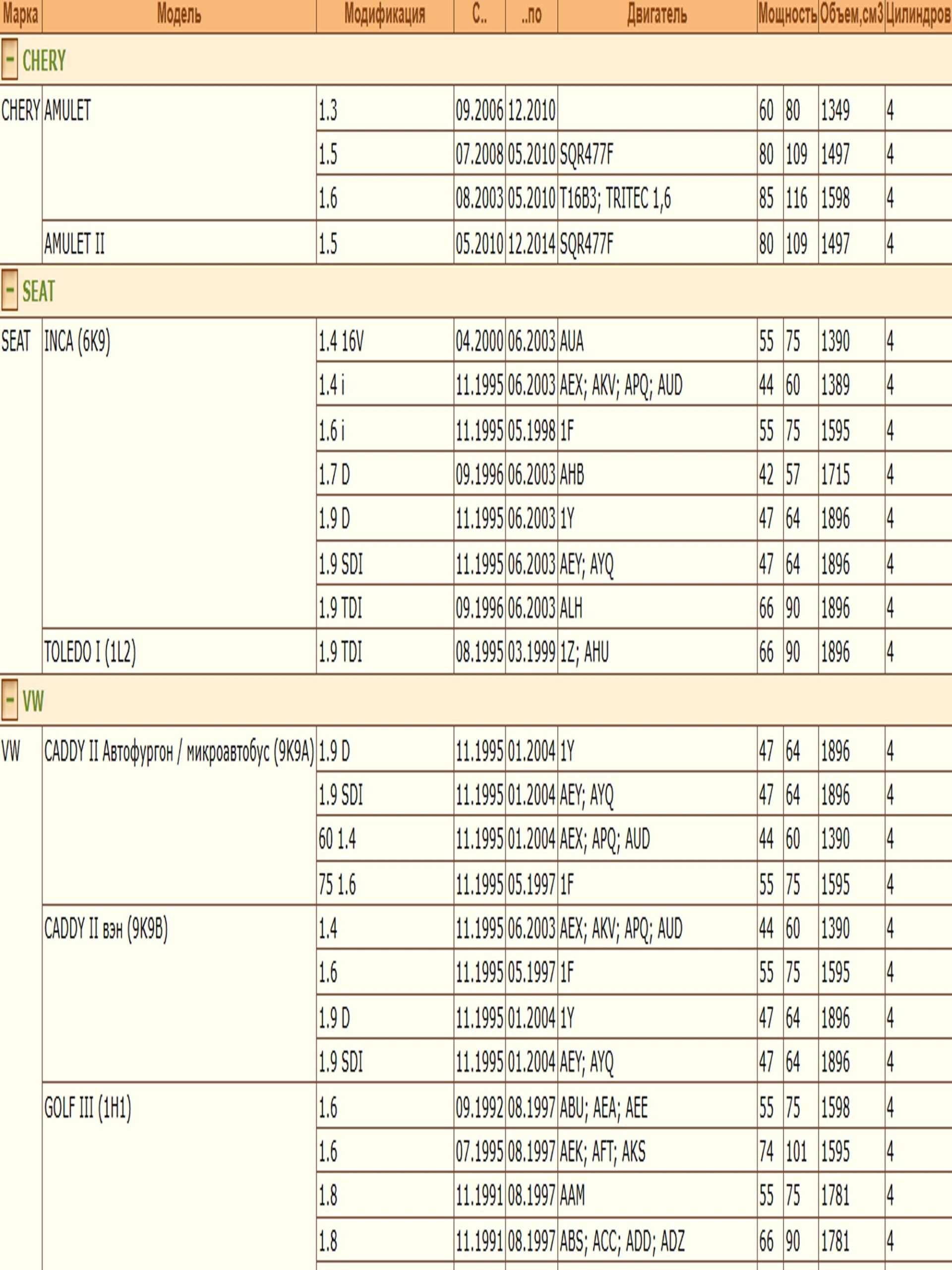 | Марка | Модель | Модификация | С.. | ..по | Двигатель | Мощность | | Объем,см3 | Цилиндров |
|---|---|---|---|---|---|---|---|---|---|
| - CHERY | | | | | | | | | |
| CHERY | AMULET | 1.3 | 09.2006 | 12.2010 | | 60 | 80 | 1349 | 4 |
| | | 1.5 | 07.2008 | 05.2010 | SQR477F | 80 | 109 | 1497 | 4 |
| | | 1.6 | 08.2003 | 05.2010 | T16B3; TRITEC 1,6 | 85 | 116 | 1598 | 4 |
| | AMULET II | 1.5 | 05.2010 | 12.2014 | SQR477F | 80 | 109 | 1497 | 4 |
| - SEAT | | | | | | | | | |
| SEAT | INCA (6K9) | 1.4 16V | 04.2000 | 06.2003 | AUA | 55 | 75 | 1390 | 4 |
| | | 1.4 i | 11.1995 | 06.2003 | AEX; AKV; APQ; AUD | 44 | 60 | 1389 | 4 |
| | | 1.6 i | 11.1995 | 05.1998 | 1F | 55 | 75 | 1595 | 4 |
| | | 1.7 D | 09.1996 | 06.2003 | AHB | 42 | 57 | 1715 | 4 |
| | | 1.9 D | 11.1995 | 06.2003 | 1Y | 47 | 64 | 1896 | 4 |
| | | 1.9 SDI | 11.1995 | 06.2003 | AEY; AYQ | 47 | 64 | 1896 | 4 |
| | | 1.9 TDI | 09.1996 | 06.2003 | ALH | 66 | 90 | 1896 | 4 |
| | TOLEDO I (1L2) | 1.9 TDI | 08.1995 | 03.1999 | 1Z; AHU | 66 | 90 | 1896 | 4 |
| - VW | | | | | | | | | |
| VW | CADDY II Автофургон / микроавтобус (9K9A) | 1.9 D | 11.1995 | 01.2004 | 1Y | 47 | 64 | 1896 | 4 |
| | | 1.9 SDI | 11.1995 | 01.2004 | AEY; AYQ | 47 | 64 | 1896 | 4 |
| | | 60 1.4 | 11.1995 | 01.2004 | AEX; APQ; AUD | 44 | 60 | 1390 | 4 |
| | | 75 1.6 | 11.1995 | 05.1997 | 1F | 55 | 75 | 1595 | 4 |
| | CADDY II вэн (9K9B) | 1.4 | 11.1995 | 06.2003 | AEX; AKV; APQ; AUD | 44 | 60 | 1390 | 4 |
| | | 1.6 | 11.1995 | 05.1997 | 1F | 55 | 75 | 1595 | 4 |
| | | 1.9 D | 11.1995 | 01.2004 | 1Y | 47 | 64 | 1896 | 4 |
| | | 1.9 SDI | 11.1995 | 01.2004 | AEY; AYQ | 47 | 64 | 1896 | 4 |
| | GOLF III (1H1) | 1.6 | 09.1992 | 08.1997 | ABU; AEA; AEE | 55 | 75 | 1598 | 4 |
| | | 1.6 | 07.1995 | 08.1997 | AEK; AFT; AKS | 74 | 101 | 1595 | 4 |
| | | 1.8 | 11.1991 | 08.1997 | AAM | 55 | 75 | 1781 | 4 |
| | | 1.8 | 11.1991 | 08.1997 | ABS; ACC; ADD; ADZ | 66 | 90 | 1781 | 4 |